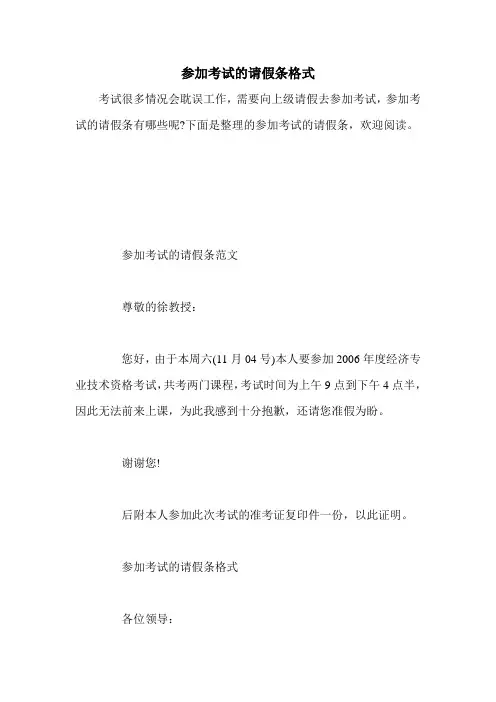 参加考试的请假条格式

考试很多情况会耽误工作，需要向上级请假去参加考试，参加考试的请假条有哪些呢?下面是整理的参加考试的请假条，欢迎阅读。

参加考试的请假条范文

尊敬的徐教授：

您好，由于本周六(11 月 04 号)本人要参加 2006 年度经济专业技术资格考试，共考两门课程，考试时间为上午 9 点到下午 4 点半，因此无法前来上课，为此我感到十分抱歉，还请您准假为盼。

谢谢您!

后附本人参加此次考试的准考证复印件一份，以此证明。

参加考试的请假条格式

各位领导：